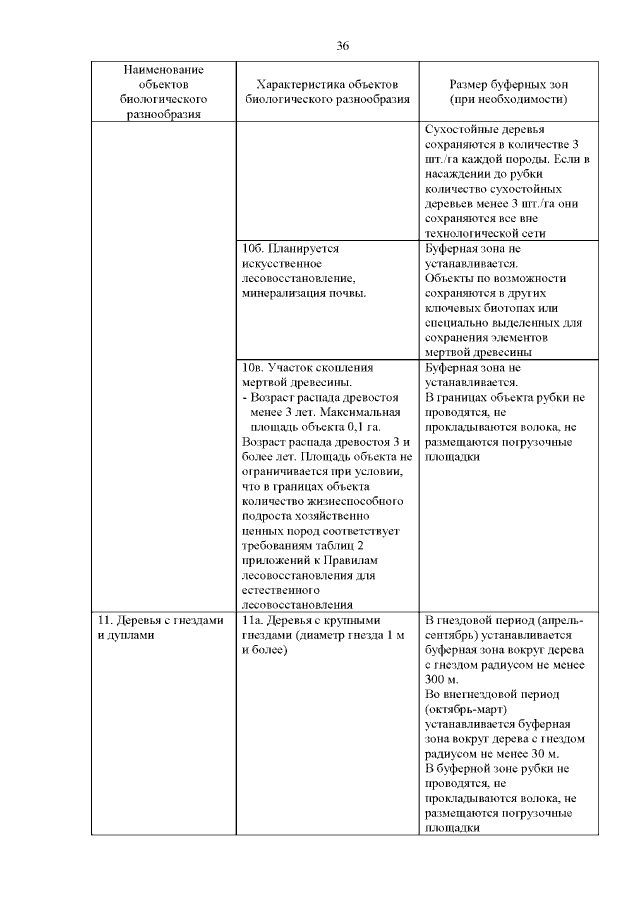 36

| Наименование объектов биологического разнообразия | Характеристика объектов биологического разнообразия | Размер буферных зон (при необходимости) |
|---|---|---|
| | | Сухостойные деревья сохраняются в количестве 3 шт./га каждой породы. Если в насаждении до рубки количество сухостойных деревьев менее 3 шт./га они сохраняются все вне технологической сети |
| | 10б. Планируется искусственное лесовосстановление, минерализация почвы. | Буферная зона не устанавливается. Объекты по возможности сохраняются в других ключевых биотопах или специально выделенных для сохранения элементов мертвой древесины |
| | 10в. Участок скопления мертвой древесины. - Возраст распада древостоя менее 3 лет. Максимальная площадь объекта 0,1 га. Возраст распада древостоя 3 и более лет. Площадь объекта не ограничивается при условии, что в границах объекта количество жизнеспособного подроста хозяйственно ценных пород соответствует требованиям таблиц 2 приложений к Правилам лесовосстановления для естественного лесовосстановления | Буферная зона не устанавливается. В границах объекта рубки не проводятся, не прокладываются волока, не размещаются погрузочные площадки |
| 11. Деревья с гнездами и дуплами | 11а. Деревья с крупными гнездами (диаметр гнезда 1 м и более) | В гнездовой период (апрель-сентябрь) устанавливается буферная зона вокруг дерева с гнездом радиусом не менее 300 м. Во внегнездовой период (октябрь-март) устанавливается буферная зона вокруг дерева с гнездом радиусом не менее 30 м. В буферной зоне рубки не проводятся, не прокладываются волока, не размещаются погрузочные площадки |